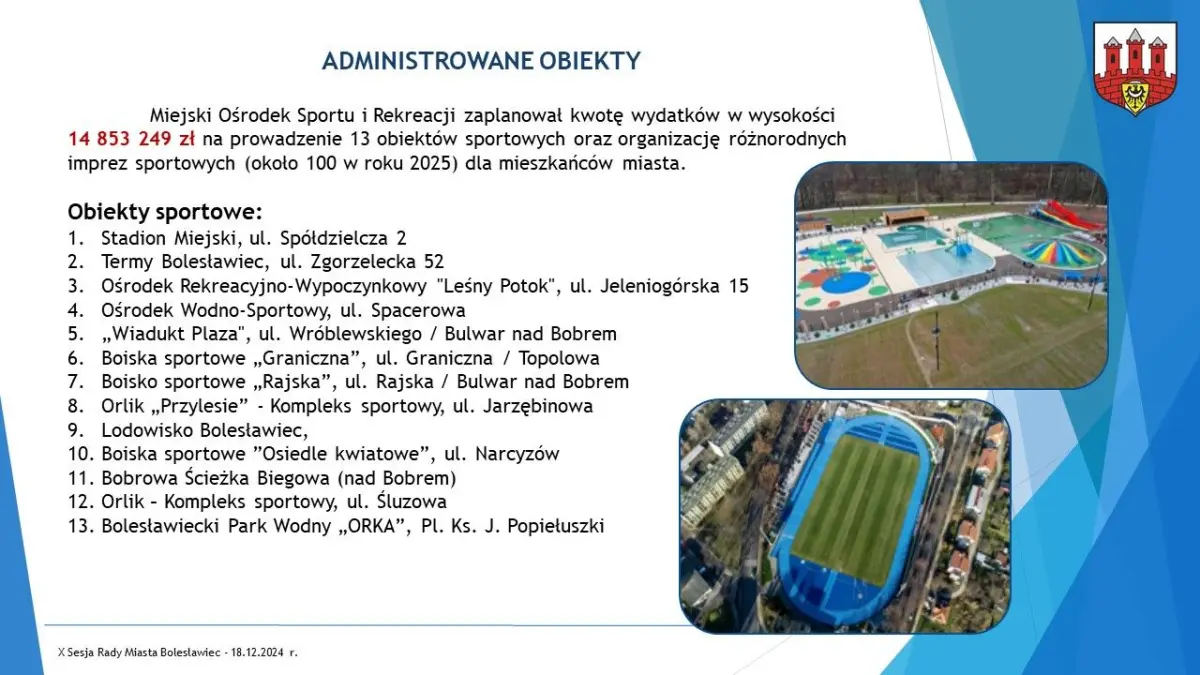 ADMINISTROWANE OBIEKTY

Miejski Ośrodek Sportu i Rekreacji zaplanował kwotę wydatków w wysokości 14 853 249 zł na prowadzenie 13 obiektów sportowych oraz organizację różnorodnych imprez sportowych (około 100 w roku 2025) dla mieszkańców miasta.

Obiekty sportowe:
1. Stadion Miejski, ul. Spółdzielcza 2
2. Termy Bolesławiec, ul. Zgorzelecka 52
3. Ośrodek Rekreacyjno-Wypoczynkowy "Leśny Potok", ul. Jeleniogórska 15
4. Ośrodek Wodno-Sportowy, ul. Spacerowa
5. „Wiadukt Plaza", ul. Wróblewskiego / Bulwar nad Bobrem
6. Boiska sportowe „Graniczna", ul. Graniczna / Topolowa
7. Boisko sportowe „Rajska", ul. Rajska / Bulwar nad Bobrem
8. Orlik „Przylesie" - Kompleks sportowy, ul. Jarzębinowa
9. Lodowisko Bolesławiec,
10. Boiska sportowe "Osiedle kwiatowe", ul. Narcyzów
11. Bobrowa Ścieżka Biegowa (nad Bobrem)
12. Orlik – Kompleks sportowy, ul. Śluzowa
13. Bolesławiecki Park Wodny „ORKA", Pl. Ks. J. Popiełuszki

X Sesja Rady Miasta Bolesławiec - 18.12.2024 r.